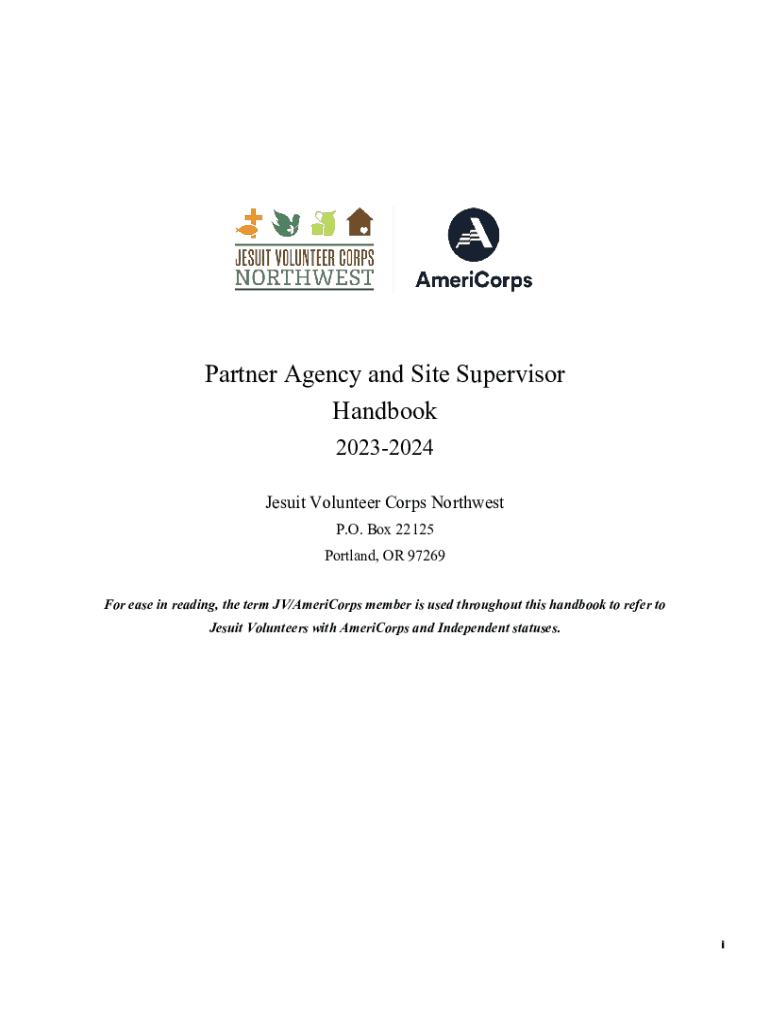 JESUIT VOLUNTEER CORPS
NORTHWEST

AmeriCorps

Partner Agency and Site Supervisor Handbook

2023-2024

Jesuit Volunteer Corps Northwest

P.O. Box 22125

Portland, OR 97269

For ease in reading, the term JV/AmeriCorps member is used throughout this handbook to refer to Jesuit Volunteers with AmeriCorps and Independent statuses.

i